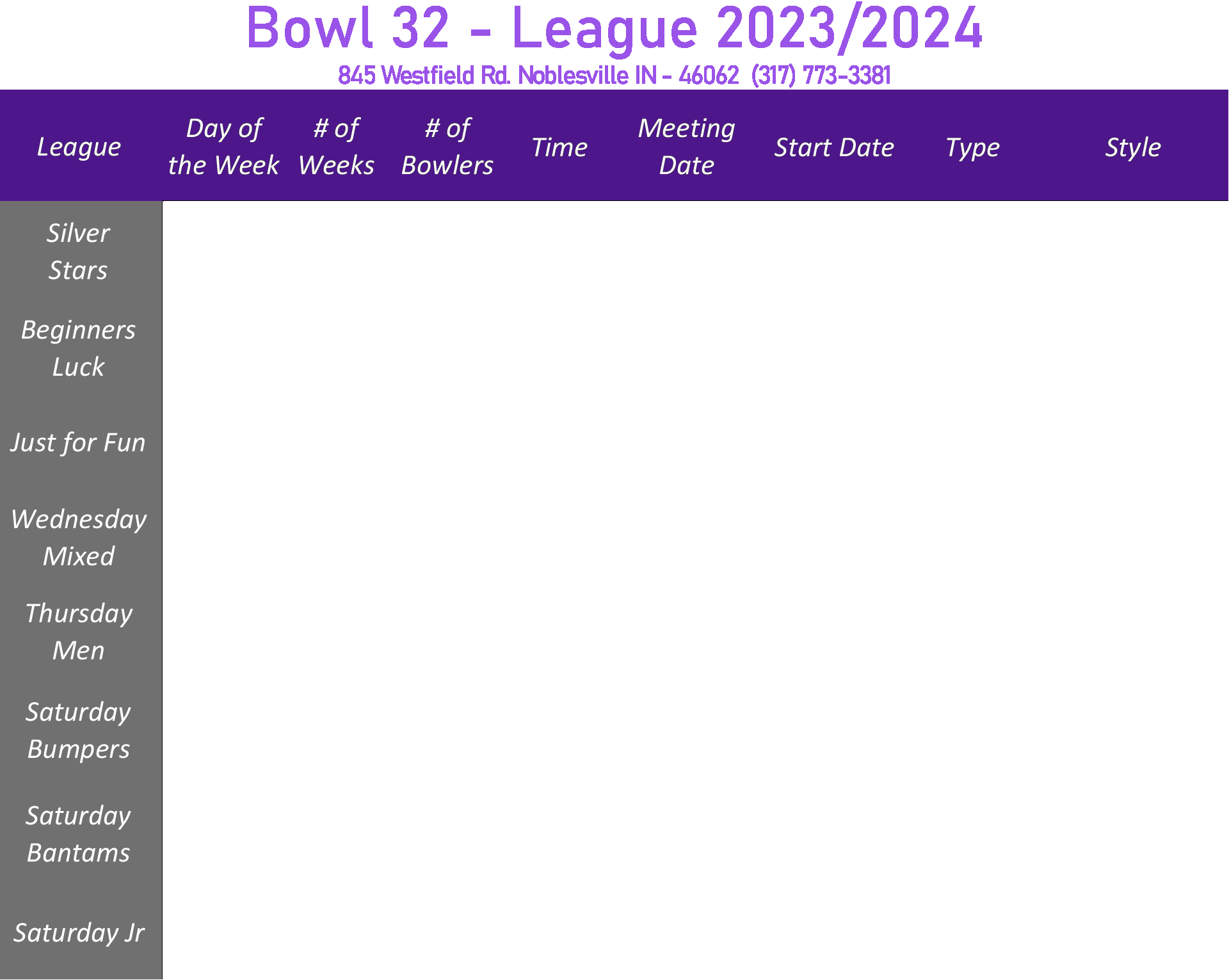 Bowl 32 - League 2023/2024

845 Westfield Rd. Noblesville IN - 46062 (317) 773-3381

| League | Day of the Week | # of Weeks | # of Bowlers | Time | Meeting Date | Start Date | Type | Style |
|---|---|---|---|---|---|---|---|---|
| Silver Stars | | | | | | | | |
| Beginners Luck | | | | | | | | |
| Just for Fun | | | | | | | | |
| Wednesday Mixed | | | | | | | | |
| Thursday Men | | | | | | | | |
| Saturday Bumpers | | | | | | | | |
| Saturday Bantams | | | | | | | | |
| Saturday Jr | | | | | | | | |